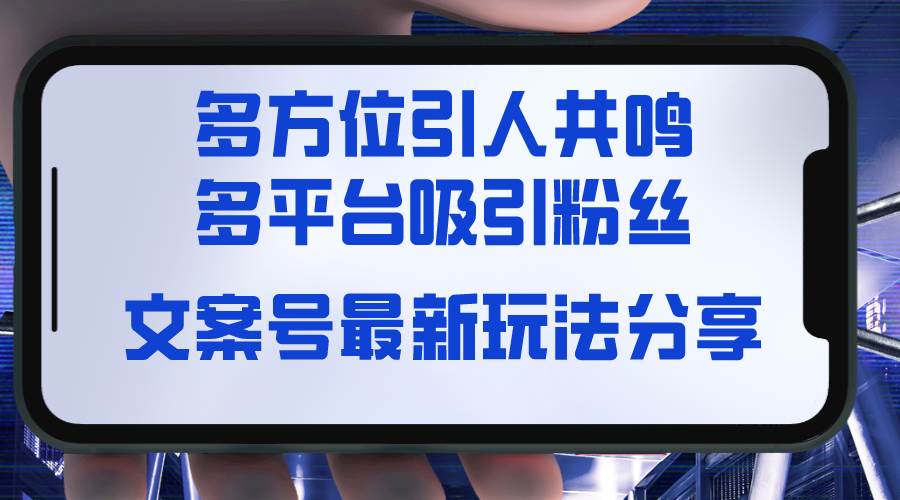 多方位引人共鸣
多平台吸引粉丝

文案号最新玩法分享